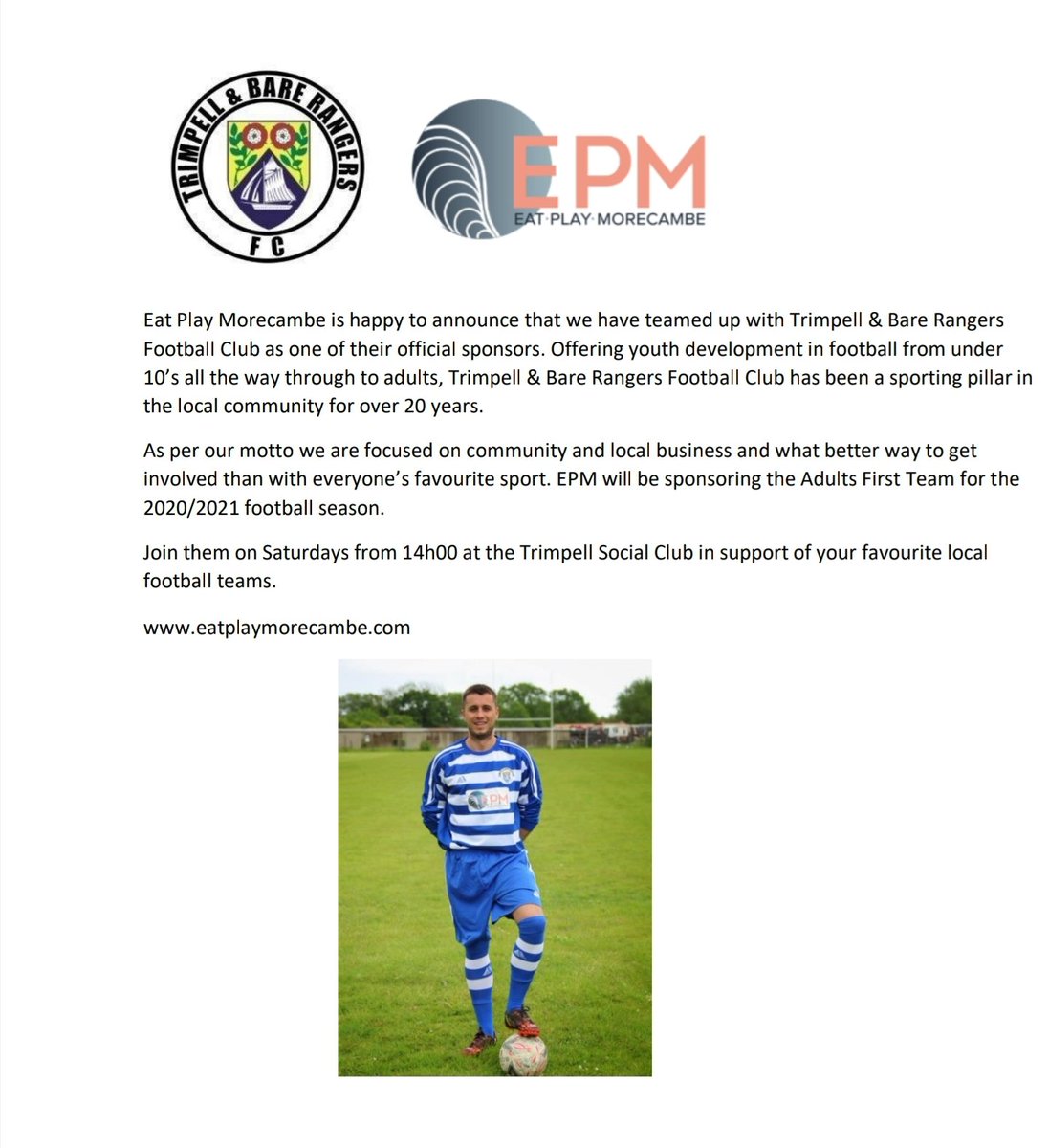 TRIMPELL & BARE RANGERS
F C

EPM
EAT·PLAY·MORECAMBE

Eat Play Morecambe is happy to announce that we have teamed up with Trimpell & Bare Rangers Football Club as one of their official sponsors. Offering youth development in football from under 10's all the way through to adults, Trimpell & Bare Rangers Football Club has been a sporting pillar in the local community for over 20 years.

As per our motto we are focused on community and local business and what better way to get involved than with everyone's favourite sport. EPM will be sponsoring the Adults First Team for the 2020/2021 football season.

Join them on Saturdays from 14h00 at the Trimpell Social Club in support of your favourite local football teams.

www.eatplaymorecambe.com

EPM